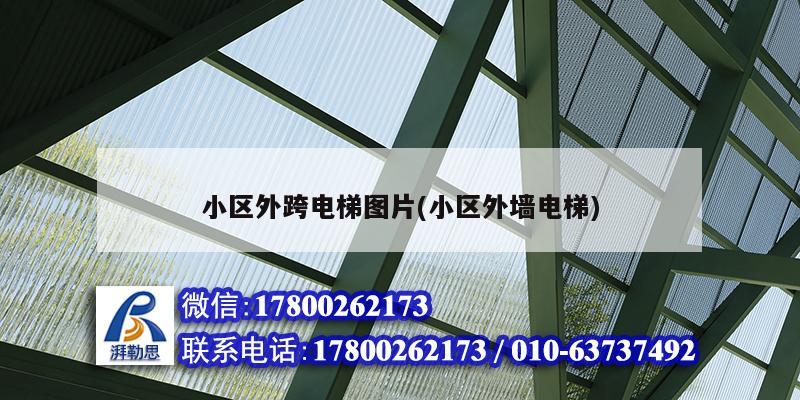 小区外跨电梯图片(小区外墙电梯)

湃勒思

微信:17800262173

联系电话:17800262173 / 010-63737492